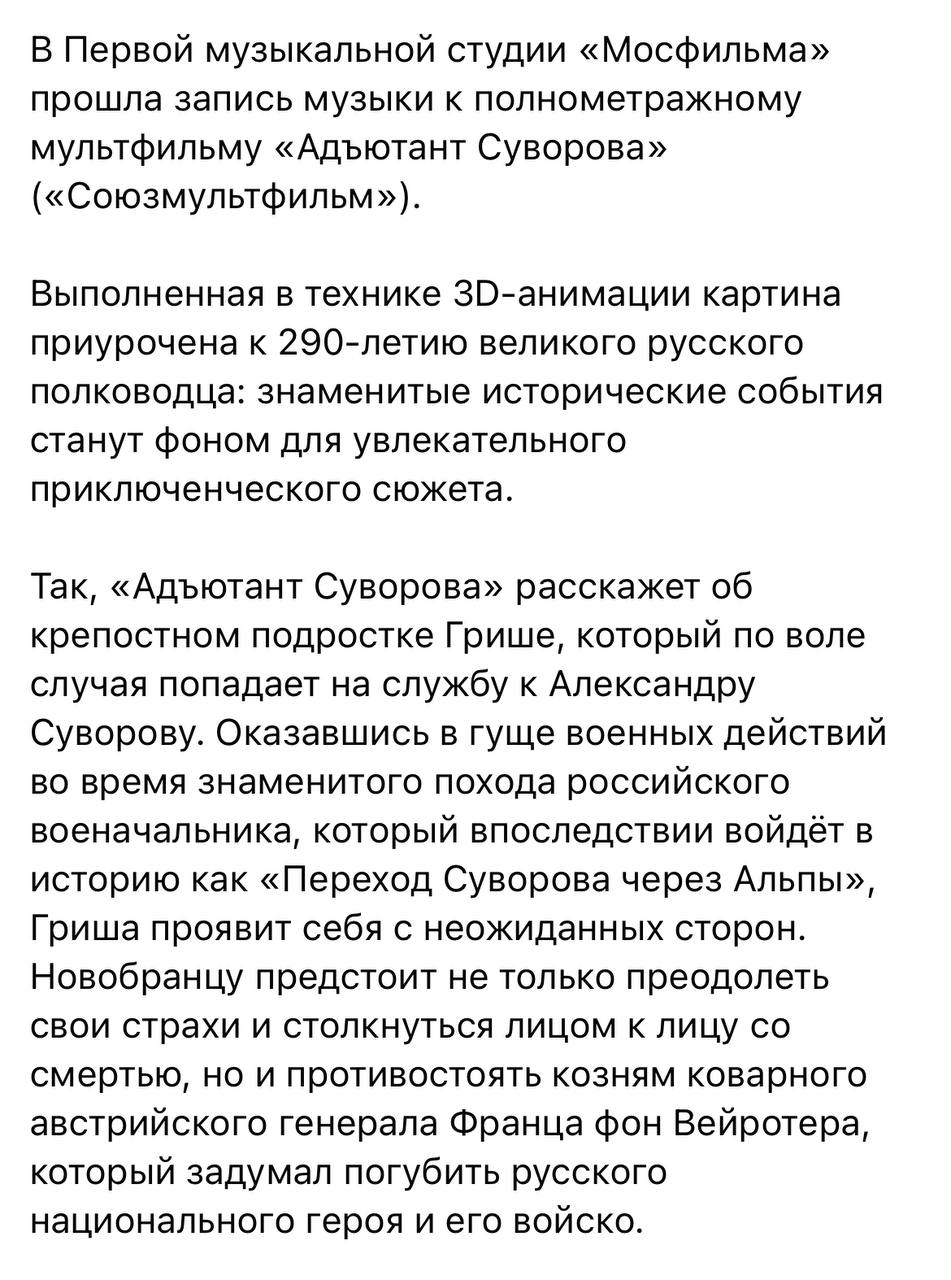 В Первой музыкальной студии «Мосфильма» прошла запись музыки к полнометражному мультфильму «Адъютант Суворова» («Союзмультфильм»).

Выполненная в технике 3D-анимации картина приурочена к 290-летию великого русского полководца: знаменитые исторические события станут фоном для увлекательного приключенческого сюжета.

Так, «Адъютант Суворова» расскажет об крепостном подростке Грише, который по воле случая попадает на службу к Александру Суворову. Оказавшись в гуще военных действий во время знаменитого похода российского военачальника, который впоследствии войдёт в историю как «Переход Суворова через Альпы», Гриша проявит себя с неожиданных сторон. Новобранцу предстоит не только преодолеть свои страхи и столкнуться лицом к лицу со смертью, но и противостоять козням коварного австрийского генерала Франца фон Вейротера, который задумал погубить русского национального героя и его войско.